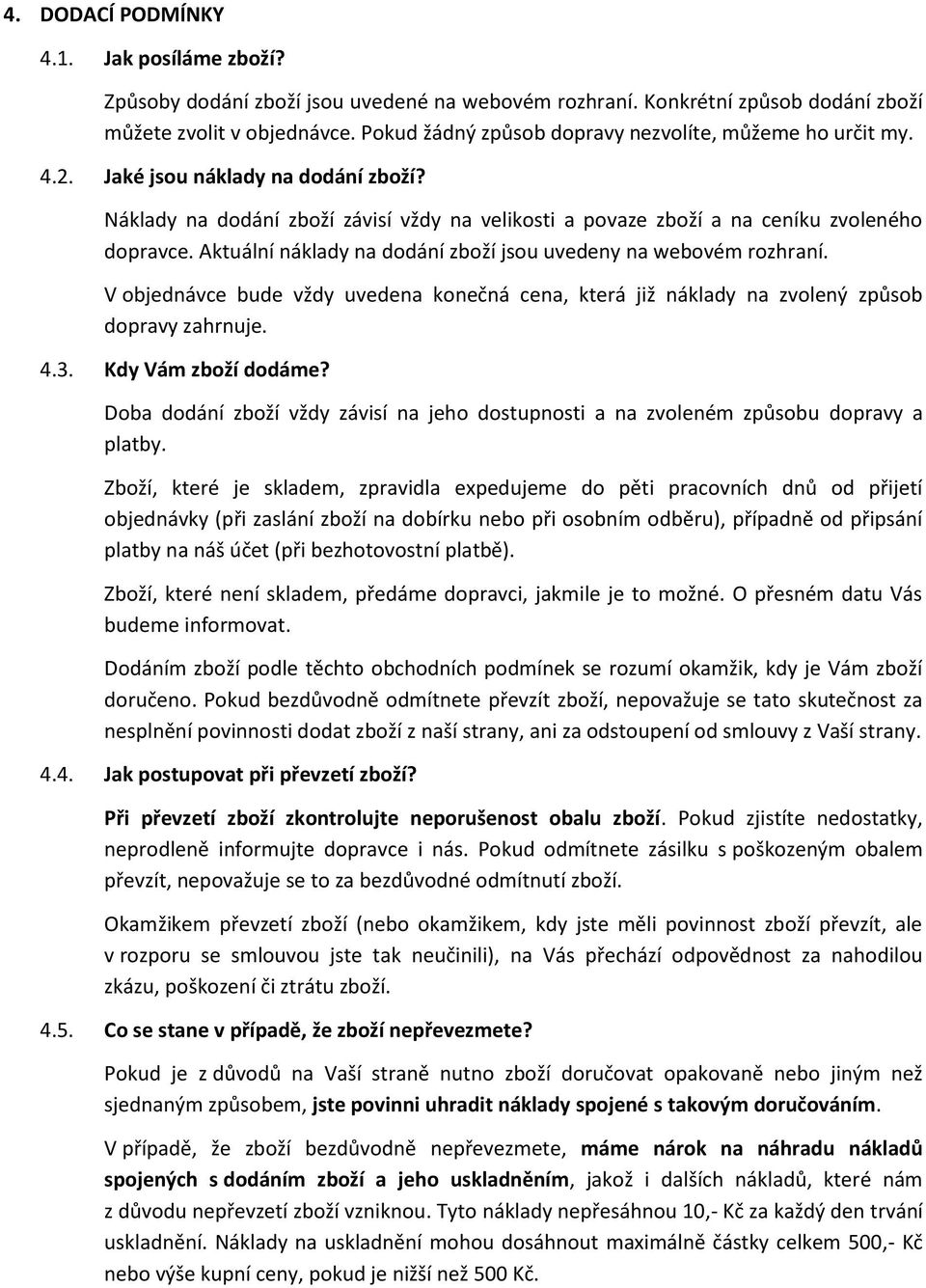 4. DODACÍ PODMÍNKY

4.1. Jak posíláme zboží?

Způsoby dodání zboží jsou uvedené na webovém rozhraní. Konkrétní způsob dodání zboží můžete zvolit v objednávce. Pokud žádný způsob dopravy nezvolíte, můžeme ho určit my.

4.2. Jaké jsou náklady na dodání zboží?

Náklady na dodání zboží závisí vždy na velikosti a povaze zboží a na ceníku zvoleného dopravce. Aktuální náklady na dodání zboží jsou uvedeny na webovém rozhraní.

V objednávce bude vždy uvedena konečná cena, která již náklady na zvolený způsob dopravy zahrnuje.

4.3. Kdy Vám zboží dodáme?

Doba dodání zboží vždy závisí na jeho dostupnosti a na zvoleném způsobu dopravy a platby.

Zboží, které je skladem, zpravidla expedujeme do pěti pracovních dnů od přijetí objednávky (při zaslání zboží na dobírku nebo při osobním odběru), případně od připsání platby na náš účet (při bezhotovostní platbě).

Zboží, které není skladem, předáme dopravci, jakmile je to možné. O přesném datu Vás budeme informovat.

Dodáním zboží podle těchto obchodních podmínek se rozumí okamžik, kdy je Vám zboží doručeno. Pokud bezdůvodně odmítnete převzít zboží, nepovažuje se tato skutečnost za nesplnění povinnosti dodat zboží z naší strany, ani za odstoupení od smlouvy z Vaší strany.

4.4. Jak postupovat při převzetí zboží?

Při převzetí zboží zkontrolujte neporušenost obalu zboží. Pokud zjistíte nedostatky, neprodleně informujte dopravce i nás. Pokud odmítnete zásilku s poškozeným obalem převzít, nepovažuje se to za bezdůvodné odmítnutí zboží.

Okamžikem převzetí zboží (nebo okamžikem, kdy jste měli povinnost zboží převzít, ale v rozporu se smlouvou jste tak neučinili), na Vás přechází odpovědnost za nahodilou zkázu, poškození či ztrátu zboží.

4.5. Co se stane v případě, že zboží nepřevezmete?

Pokud je z důvodů na Vaší straně nutno zboží doručovat opakovaně nebo jiným než sjednaným způsobem, jste povinni uhradit náklady spojené s takovým doručováním.

V případě, že zboží bezdůvodně nepřevezmete, máme nárok na náhradu nákladů spojených s dodáním zboží a jeho uskladněním, jakož i dalších nákladů, které nám z důvodu nepřevzetí zboží vzniknou. Tyto náklady nepřesáhnou 10,- Kč za každý den trvání uskladnění. Náklady na uskladnění mohou dosáhnout maximálně částky celkem 500,- Kč nebo výše kupní ceny, pokud je nižší než 500 Kč.